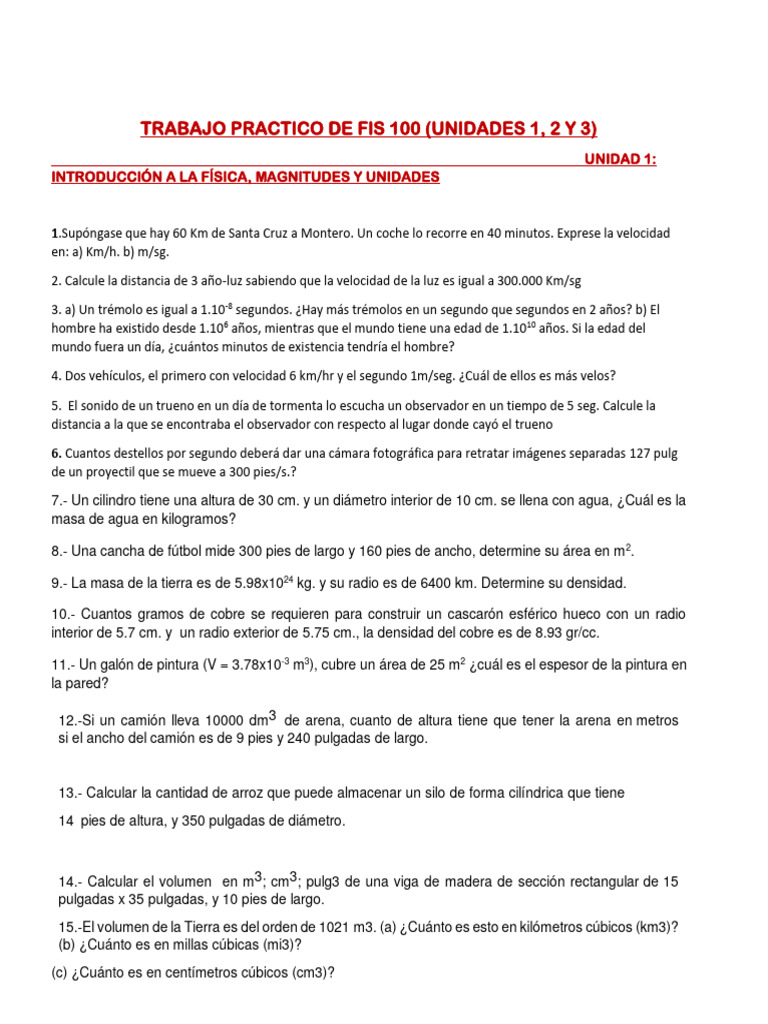 TRABAJO PRACTICO DE FIS 100 (UNIDADES 1, 2 Y 3)

UNIDAD 1:

INTRODUCCIÓN A LA FÍSICA, MAGNITUDES Y UNIDADES

1.Supóngase que hay 60 Km de Santa Cruz a Montero. Un coche lo recorre en 40 minutos. Exprese la velocidad en: a) Km/h. b) m/sg.

2. Calcule la distancia de 3 año-luz sabiendo que la velocidad de la luz es igual a 300.000 Km/sg

3. a) Un trémolo es igual a $1.10^{-8}$ segundos. ¿Hay más trémolos en un segundo que segundos en 2 años? b) El hombre ha existido desde $1.10^{6}$ años, mientras que el mundo tiene una edad de $1.10^{10}$ años. Si la edad del mundo fuera un día, ¿cuántos minutos de existencia tendría el hombre?

4. Dos vehículos, el primero con velocidad 6 km/hr y el segundo 1m/seg. ¿Cuál de ellos es más velos?

5. El sonido de un trueno en un día de tormenta lo escucha un observador en un tiempo de 5 seg. Calcule la distancia a la que se encontraba el observador con respecto al lugar donde cayó el trueno

6. Cuantos destellos por segundo deberá dar una cámara fotográfica para retratar imágenes separadas 127 pulg de un proyectil que se mueve a 300 pies/s.?

7.- Un cilindro tiene una altura de 30 cm. y un diámetro interior de 10 cm. se llena con agua, ¿Cuál es la masa de agua en kilogramos?

8.- Una cancha de fútbol mide 300 pies de largo y 160 pies de ancho, determine su área en $m^2$.

9.- La masa de la tierra es de $5.98x10^{24}$ kg. y su radio es de 6400 km. Determine su densidad.

10.- Cuantos gramos de cobre se requieren para construir un cascarón esférico hueco con un radio interior de 5.7 cm. y un radio exterior de 5.75 cm., la densidad del cobre es de 8.93 gr/cc.

11.- Un galón de pintura (V = $3.78x10^{-3}$ $m^3$), cubre un área de 25 $m^2$ ¿cuál es el espesor de la pintura en la pared?

12.-Si un camión lleva 10000 $dm^3$ de arena, cuanto de altura tiene que tener la arena en metros si el ancho del camión es de 9 pies y 240 pulgadas de largo.

13.- Calcular la cantidad de arroz que puede almacenar un silo de forma cilíndrica que tiene

14 pies de altura, y 350 pulgadas de diámetro.

14.- Calcular el volumen en $m^3$; $cm^3$; pulg3 de una viga de madera de sección rectangular de 15 pulgadas x 35 pulgadas, y 10 pies de largo.

15.-El volumen de la Tierra es del orden de 1021 m3. (a) ¿Cuánto es esto en kilómetros cúbicos (km3)? (b) ¿Cuánto es en millas cúbicas (mi3)?

(c) ¿Cuánto es en centímetros cúbicos (cm3)?